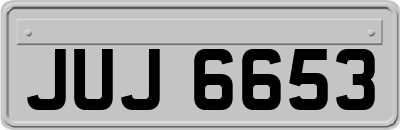 JUJ 6653